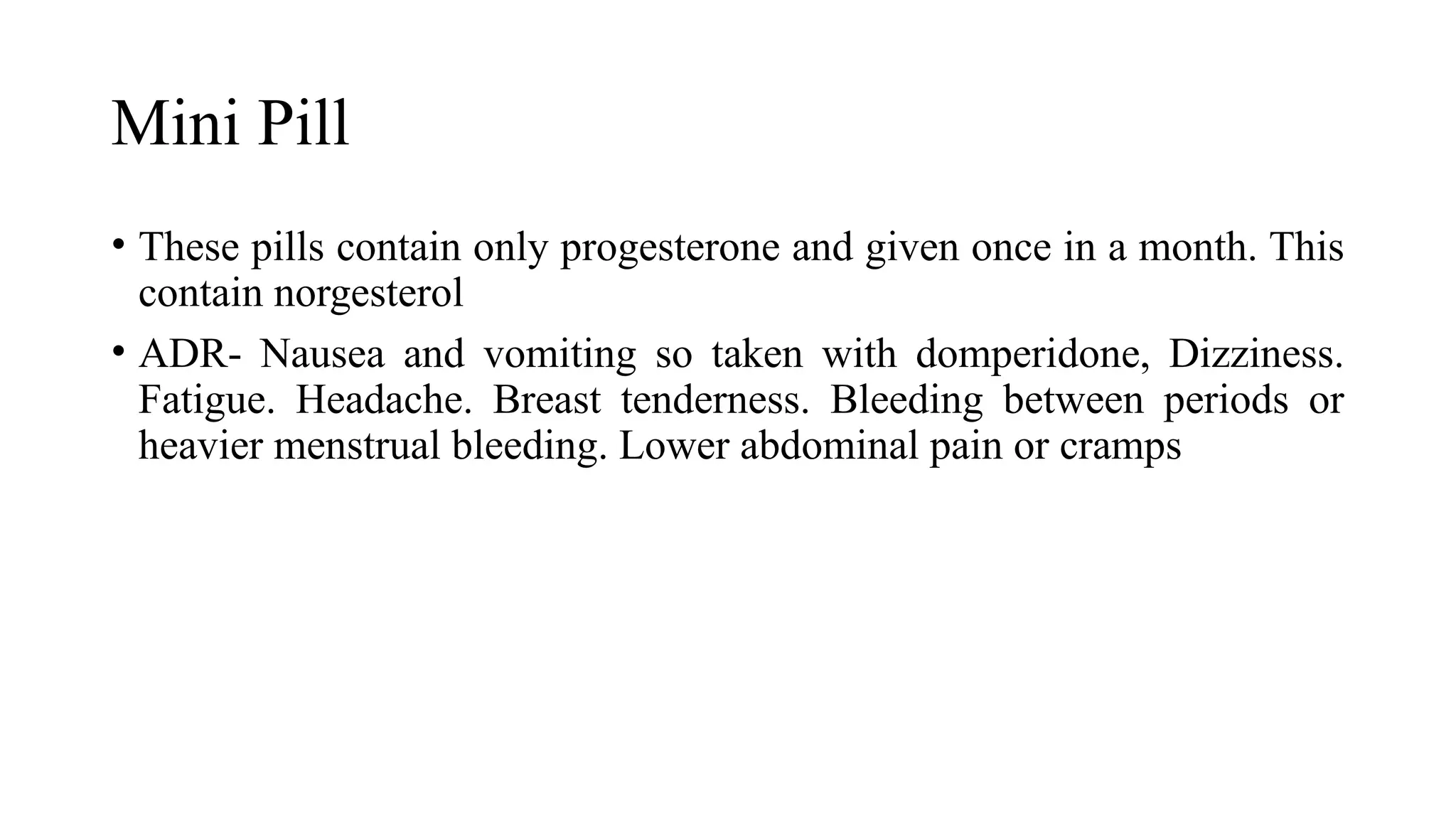 Mini Pill

• These pills contain only progesterone and given once in a month. This contain norgesterol

• ADR- Nausea and vomiting so taken with domperidone, Dizziness. Fatigue. Headache. Breast tenderness. Bleeding between periods or heavier menstrual bleeding. Lower abdominal pain or cramps